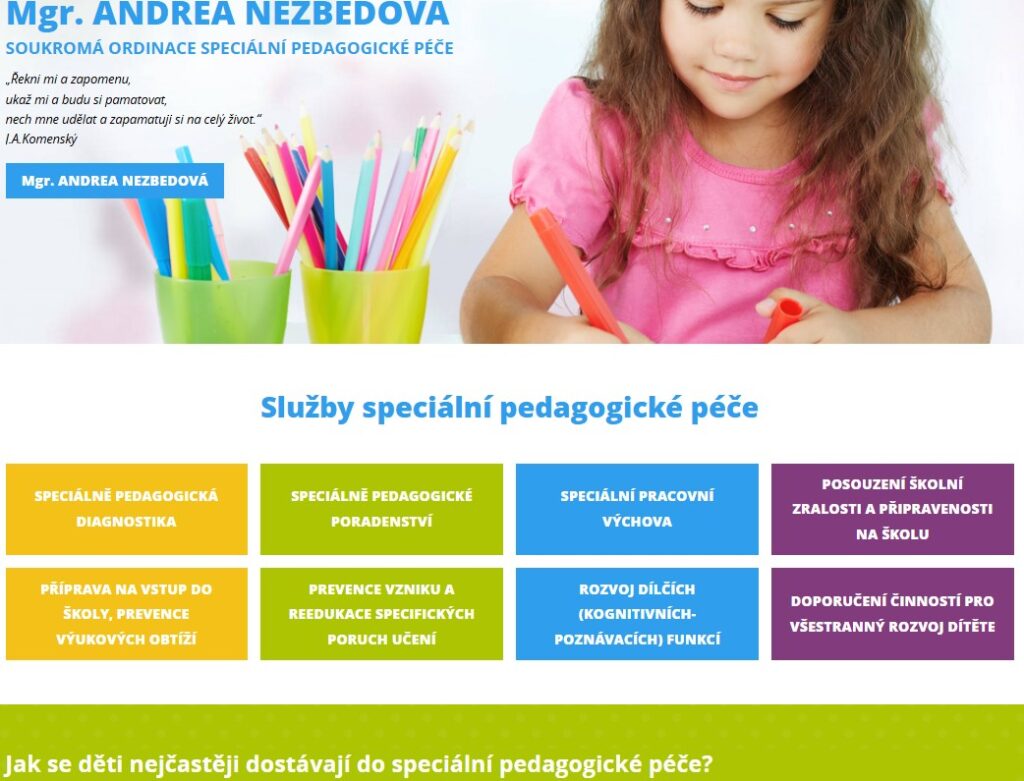 Mgr. ANDREA NEZBEDOVÁ
SOUKROMÁ ORDINACE SPECIÁLNÍ PEDAGOGICKÉ PÉČE

„Řekni mi a zapomenu,
ukaž mi a budu si pamatovat,
nech mne udělat a zapamatuji si na celý život."
J.A.Komenský

Mgr. ANDREA NEZBEDOVÁ

Služby speciální pedagogické péče

SPECIÁLNĚ PEDAGOGICKÁ DIAGNOSTIKA

SPECIÁLNĚ PEDAGOGICKÉ PORADENSTVÍ

SPECIÁLNÍ PRACOVNÍ VÝCHOVA

POSOUZENÍ ŠKOLNÍ ZRALOSTI A PŘIPRAVENOSTI NA ŠKOLU

PŘÍPRAVA NA VSTUP DO ŠKOLY, PREVENCE VÝUKOVÝCH OBTÍŽÍ

PREVENCE VZNIKU A REEDUKACE SPECIFICKÝCH PORUCH UČENÍ

ROZVOJ DÍLČÍCH (KOGNITIVNÍCH-POZNÁVACÍCH) FUNKCÍ

DOPORUČENÍ ČINNOSTÍ PRO VŠESTRANNÝ ROZVOJ DÍTĚTE

Jak se děti nejčastěji dostávají do speciální pedagogické péče?